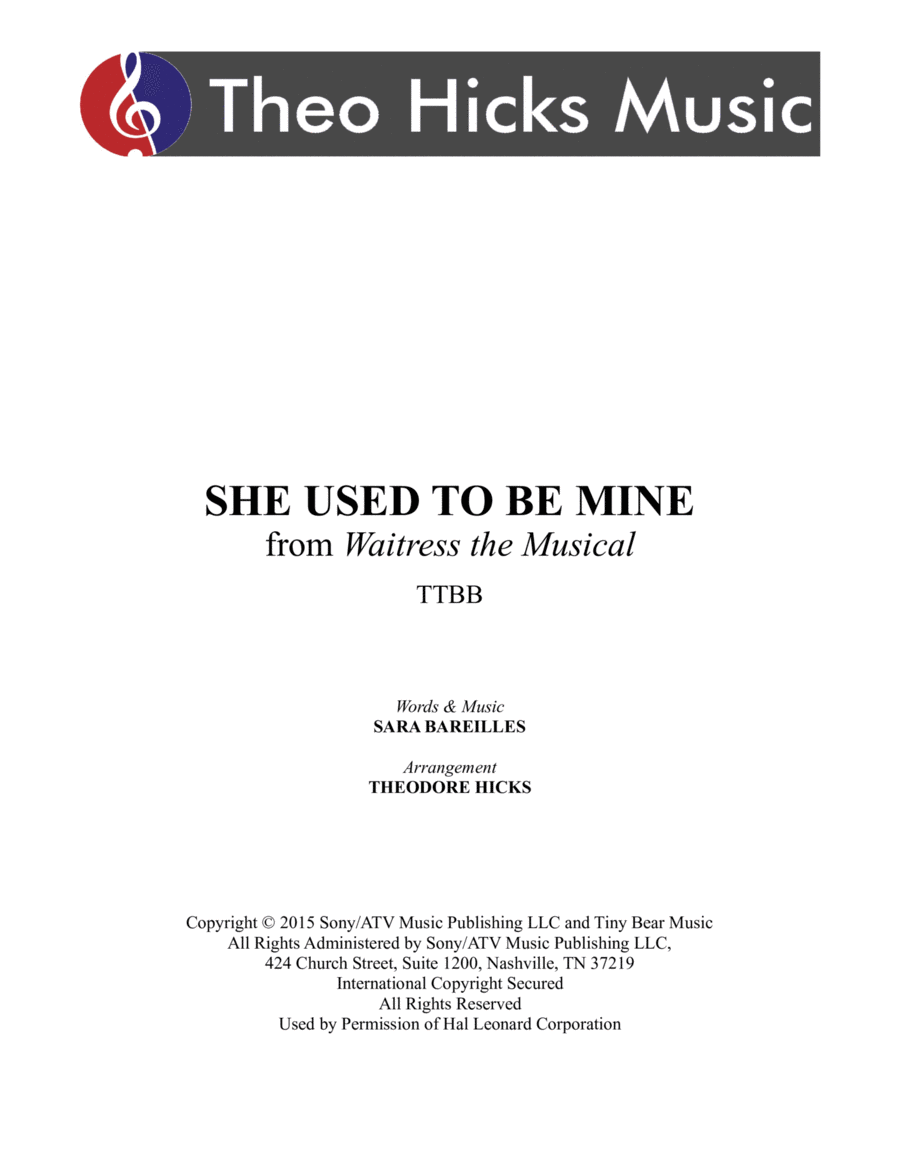 Theo Hicks Music

SHE USED TO BE MINE
from Waitress the Musical

TTBB

Words & Music
SARA BAREILLES

Arrangement
THEODORE HICKS

Copyright © 2015 Sony/ATV Music Publishing LLC and Tiny Bear Music
All Rights Administered by Sony/ATV Music Publishing LLC,
424 Church Street, Suite 1200, Nashville, TN 37219
International Copyright Secured
All Rights Reserved
Used by Permission of Hal Leonard Corporation